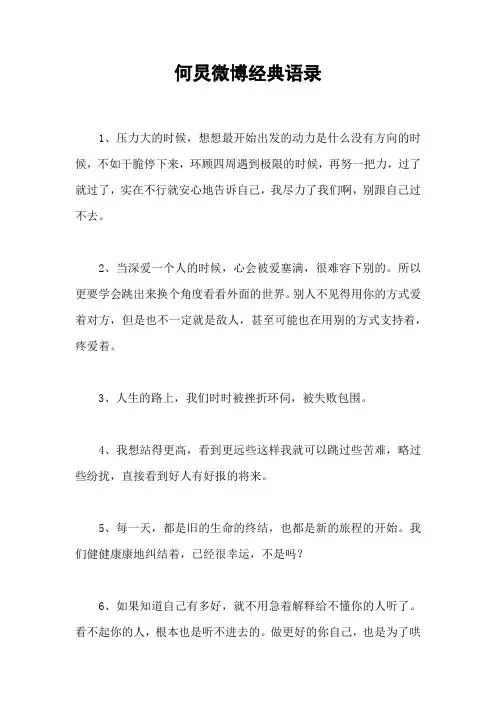 何炅微博经典语录

1、压力大的时候，想想最开始出发的动力是什么没有方向的时候，不如干脆停下来，环顾四周遇到极限的时候，再努一把力，过了就过了，实在不行就安心地告诉自己，我尽力了我们啊，别跟自己过不去。

2、当深爱一个人的时候，心会被爱塞满，很难容下别的。所以更要学会跳出来换个角度看看外面的世界。别人不见得用你的方式爱着对方，但是也不一定就是敌人，甚至可能也在用别的方式支持着，疼爱着。

3、人生的路上，我们时时被挫折环伺，被失败包围。

4、我想站得更高，看到更远些这样我就可以跳过些苦难，略过些纷扰，直接看到好人有好报的将来。

5、每一天，都是旧的生命的终结，也都是新的旅程的开始。我们健健康康地纠结着，已经很幸运，不是吗？

6、如果知道自己有多好，就不用急着解释给不懂你的人听了。看不起你的人，根本也是听不进去的。做更好的你自己，也是为了哄